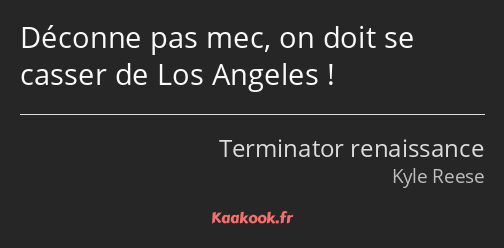 Déconne pas mec, on doit se casser de Los Angeles !

Terminator renaissance
Kyle Reese

Kaakook.fr